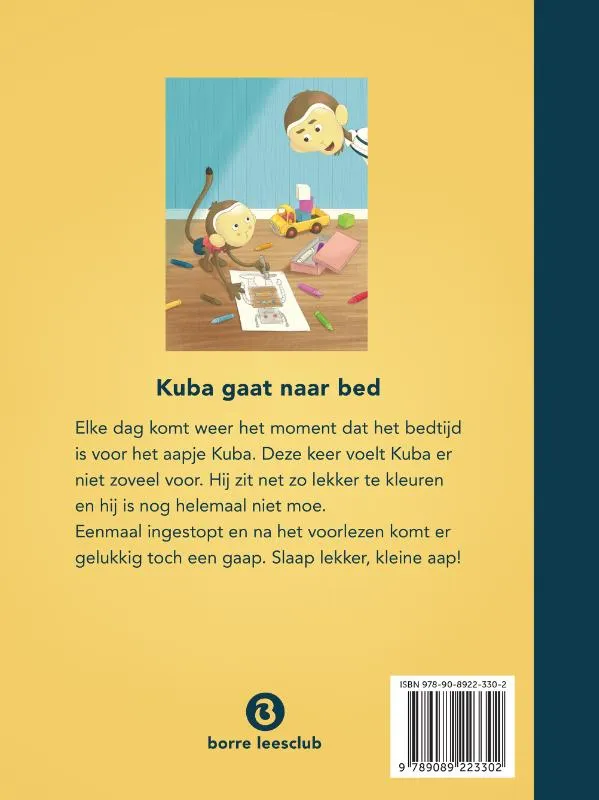 Kuba gaat naar bed

Elke dag komt weer het moment dat het bedtijd is voor het aapje Kuba. Deze keer voelt Kuba er niet zoveel voor. Hij zit net zo lekker te kleuren en hij is nog helemaal niet moe.
Eenmaal ingestopt en na het voorlezen komt er gelukkig toch een gaap. Slaap lekker, kleine aap!

borre leesclub

ISBN 978-90-8922-330-2

9 789089 223302